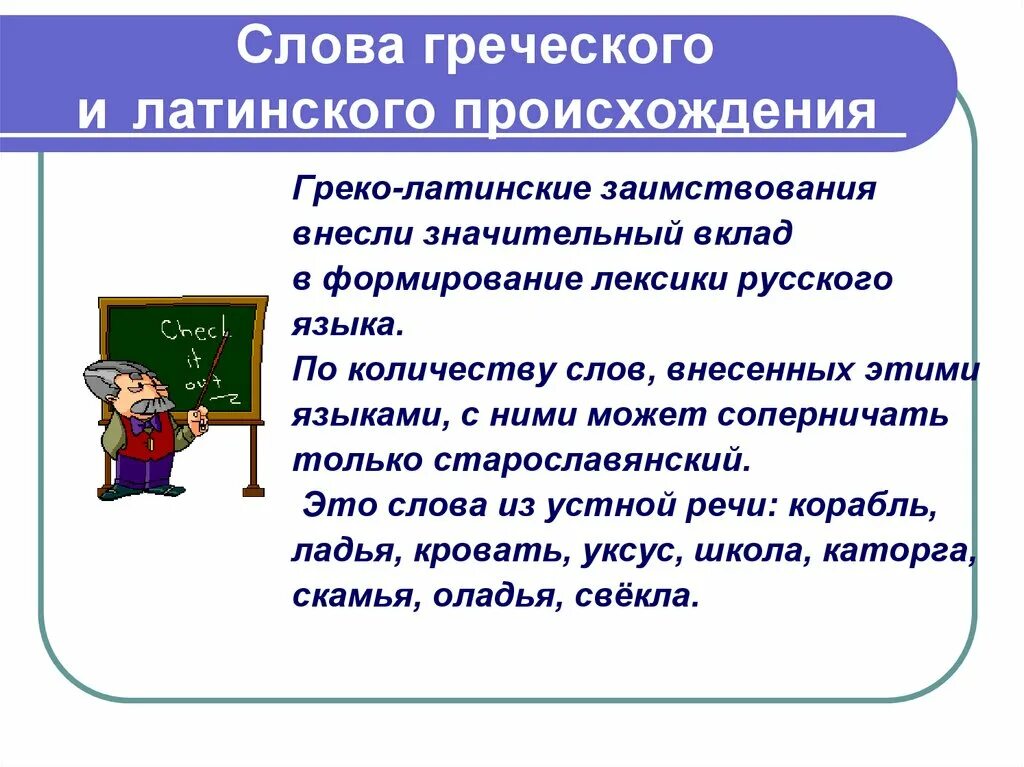 Слова греческого
и латинского происхождения

Греко-латинские заимствования внесли значительный вклад в формирование лексики русского языка.
По количеству слов, внесенных этими языками, с ними может соперничать только старославянский.
Это слова из устной речи: корабль, ладья, кровать, уксус, школа, каторга, скамья, оладья, свёкла.

Check it out